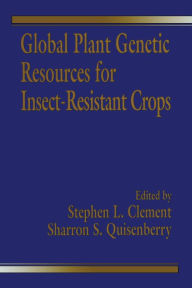 Global Plant Genetic Resources for Insect-Resistant Crops

Edited by
Stephen L. Clement
Sharron S. Quisenberry